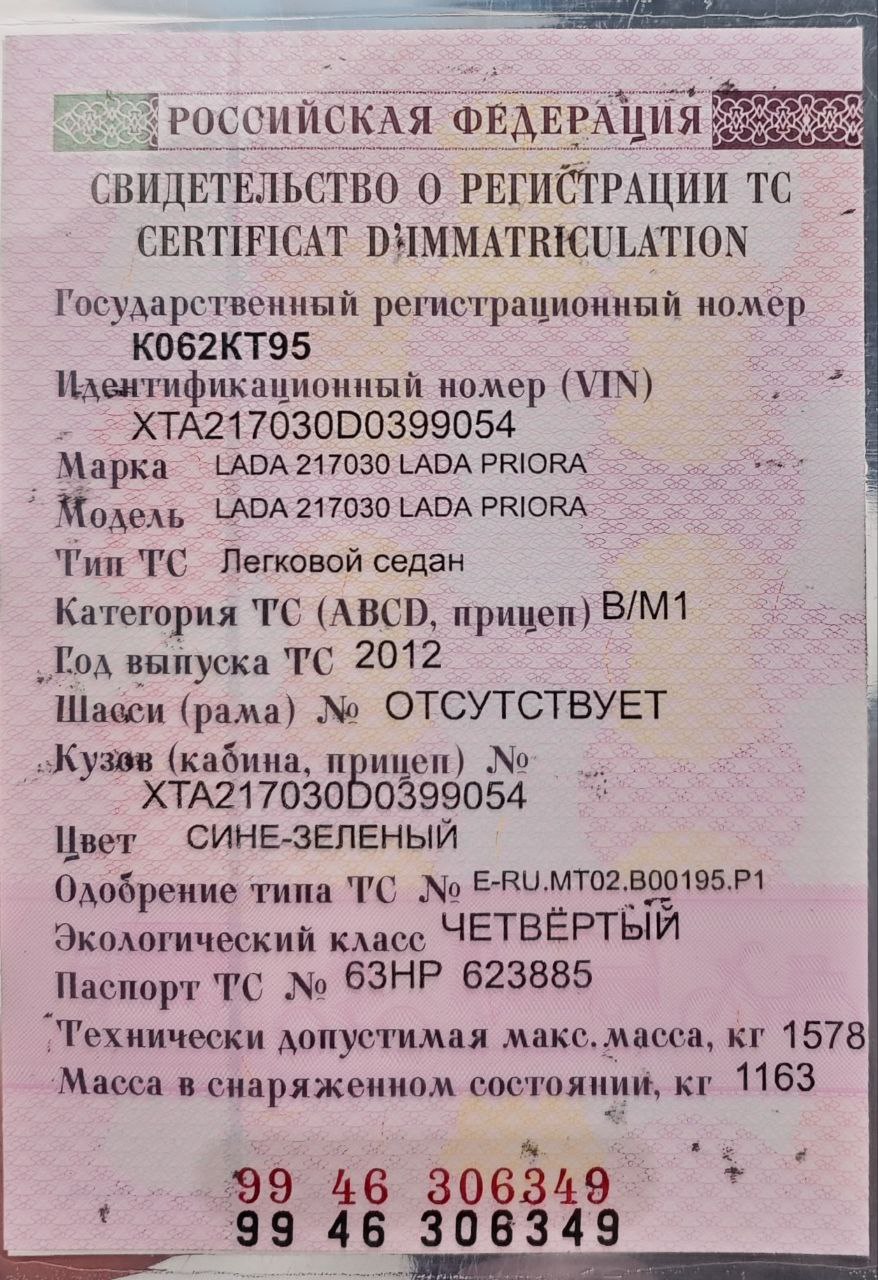 РОССИЙСКАЯ ФЕДЕРАЦИЯ

СВИДЕТЕЛЬСТВО О РЕГИСТРАЦИИ ТС
CERTIFICAT D'IMMATRICULATION

Государственный регистрационный номер
К062КТ95

Идентификационный номер (VIN)
XTA217030D0399054

Марка LADA 217030 LADA PRIORA

Модель LADA 217030 LADA PRIORA

Тип ТС Легковой седан

Категория ТС (ABCD, прицеп) B/M1

Год выпуска ТС 2012

Шасси (рама) № ОТСУТСТВУЕТ

Кузов (кабина, прицеп) №
XTA217030D0399054

Цвет СИНЕ-ЗЕЛЕНЫЙ

Одобрение типа ТС № E-RU.MT02.B00195.P1

Экологический класс ЧЕТВЁРТЫЙ

Паспорт ТС № 63НР 623885

Технически допустимая макс. масса, кг 1578

Масса в снаряженном состоянии, кг 1163

99 46 306349
99 46 306349